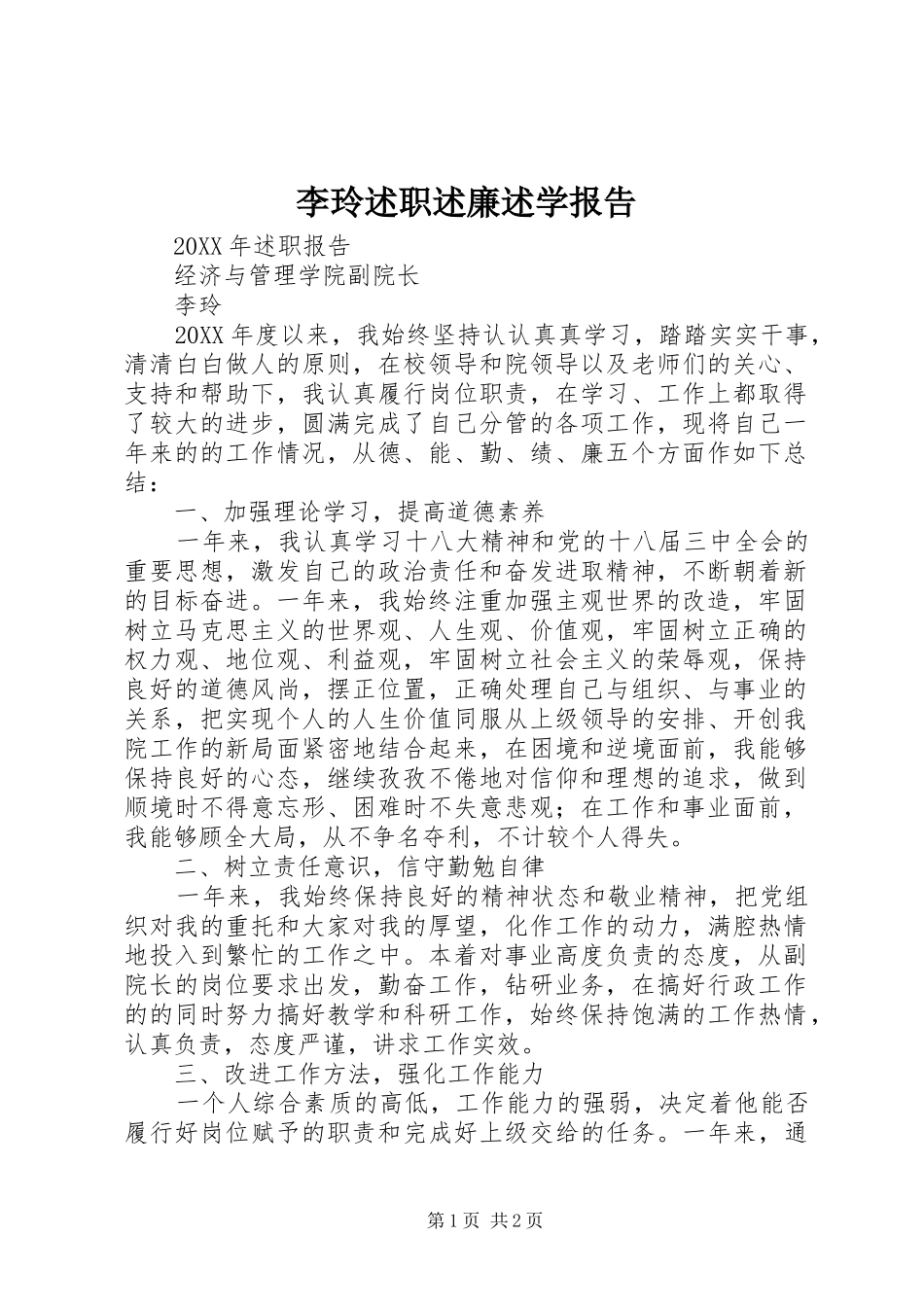 李玲述职述廉述学报告

20XX 年述职报告

经济与管理学院副院长

李玲

20XX 年度以来，我始终坚持认认真真学习，踏踏实实干事，清清白白做人的原则，在校领导和院领导以及老师们的关心、支持和帮助下，我认真履行岗位职责，在学习、工作上都取得了较大的进步，圆满完成了自己分管的各项工作，现将自己一年来的的工作情况，从德、能、勤、绩、廉五个方面作如下总结：

一、加强理论学习，提高道德素养

一年来，我认真学习十八大精神和党的十八届三中全会的重要思想，激发自己的政治责任和奋发进取精神，不断朝着新的目标奋进。一年来，我始终注重加强主观世界的改造，牢固树立马克思主义的世界观、人生观、价值观，牢固树立正确的权力观、地位观、利益观，牢固树立社会主义的荣辱观，保持良好的道德风尚，摆正位置，正确处理自己与组织、与事业的关系，把实现个人的人生价值同服从上级领导的安排、开创我院工作的新局面紧密地结合起来，在困境和逆境面前，我能够保持良好的心态，继续孜孜不倦地对信仰和理想的追求，做到顺境时不得意忘形、困难时不失意悲观；在工作和事业面前，我能够顾全大局，从不争名夺利，不计较个人得失。

二、树立责任意识，信守勤勉自律

一年来，我始终保持良好的精神状态和敬业精神，把党组织对我的重托和大家对我的厚望，化作工作的动力，满腔热情地投入到繁忙的工作之中。本着对事业高度负责的态度，从副院长的岗位要求出发，勤奋工作，钻研业务，在搞好行政工作的的同时努力搞好教学和科研工作，始终保持饱满的工作热情，认真负责，态度严谨，讲求工作实效。

三、改进工作方法，强化工作能力

一个人综合素质的高低，工作能力的强弱，决定着他能否履行好岗位赋予的职责和完成好上级交给的任务。一年来，通

第 1 页 共 2 页